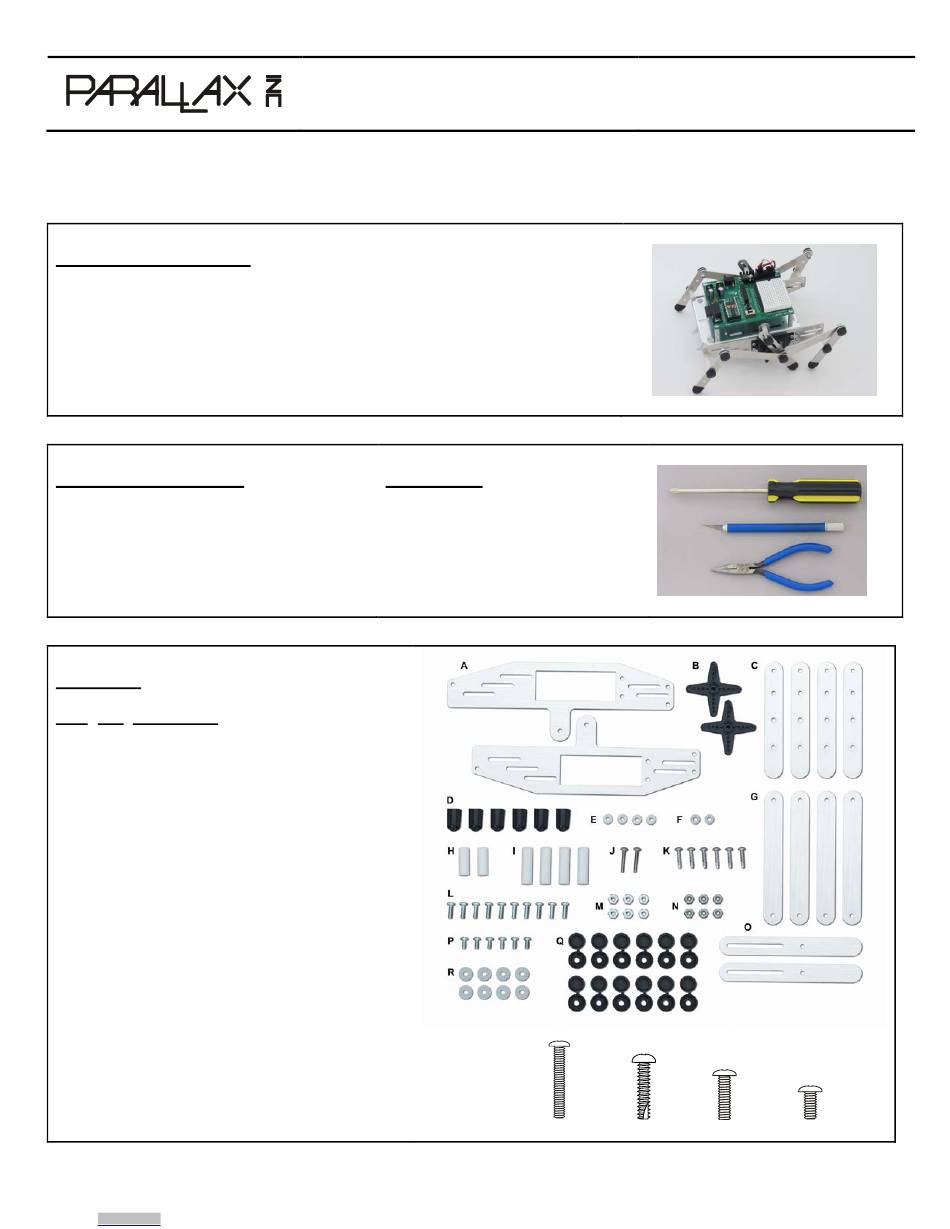 PARALLAX

A

B

C

D

E

F

G

H

I

J

K

L

M

N

O

P

Q

R